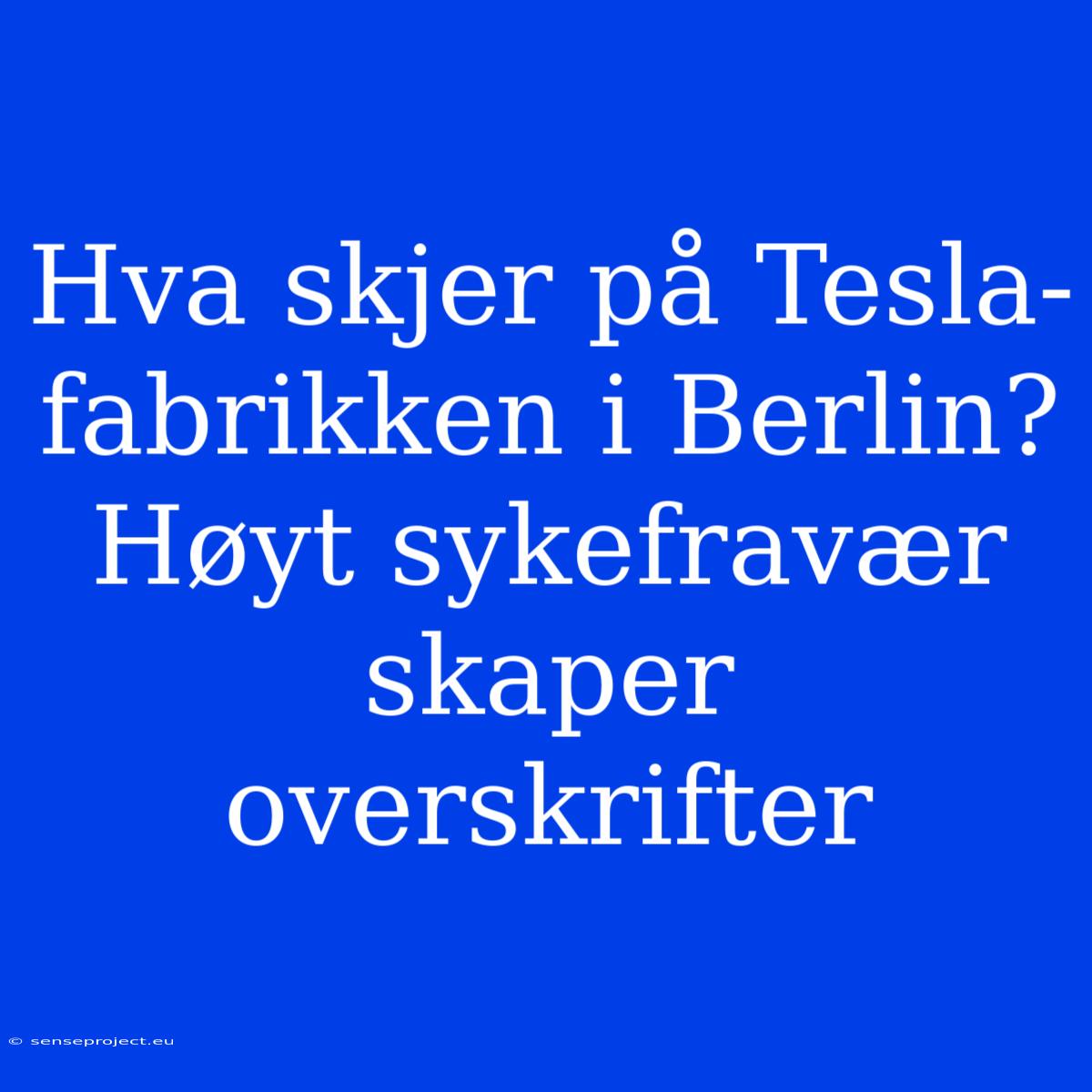 Hva skjer på Tesla-fabrikken i Berlin? Høyt sykefravær skaper overskrifter

© senseproject.eu